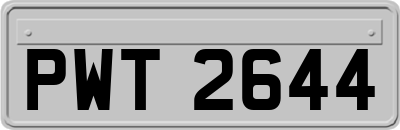 PWT 2644